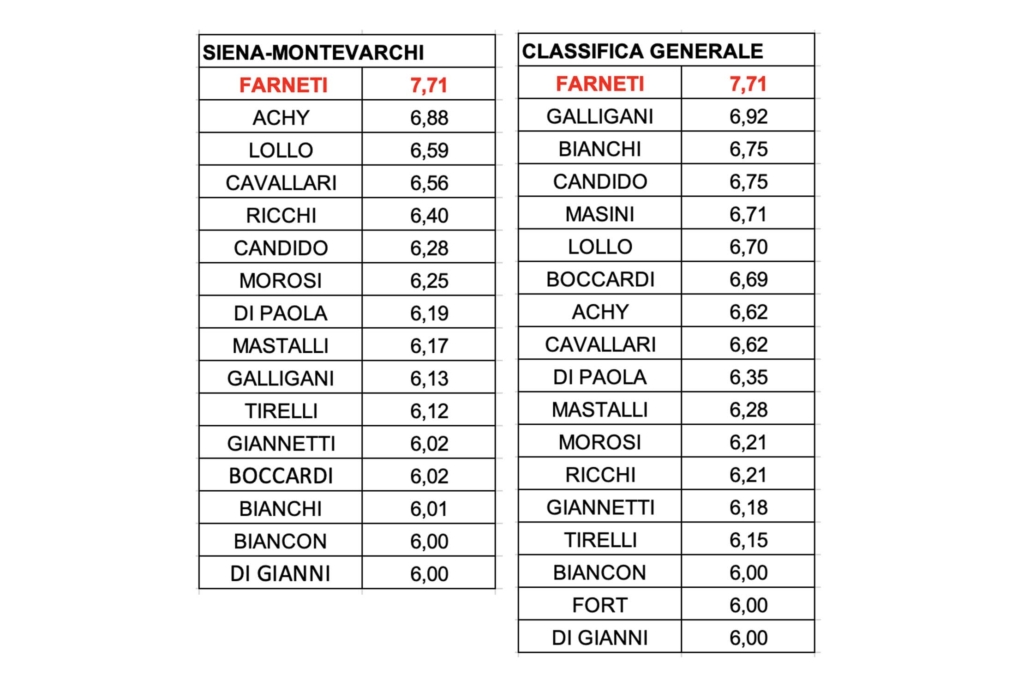 | SIENA-MONTEVARCHI | |
|---|---|
| FARNETI | 7,71 |
| ACHY | 6,88 |
| LOLLO | 6,59 |
| CAVALLARI | 6,56 |
| RICCHI | 6,40 |
| CANDIDO | 6,28 |
| MOROSI | 6,25 |
| DI PAOLA | 6,19 |
| MASTALLI | 6,17 |
| GALLIGANI | 6,13 |
| TIRELLI | 6,12 |
| GIANNETTI | 6,02 |
| BOCCARDI | 6,02 |
| BIANCHI | 6,01 |
| BIANCON | 6,00 |
| DI GIANNI | 6,00 |

| CLASSIFICA GENERALE | |
|---|---|
| FARNETI | 7,71 |
| GALLIGANI | 6,92 |
| BIANCHI | 6,75 |
| CANDIDO | 6,75 |
| MASINI | 6,71 |
| LOLLO | 6,70 |
| BOCCARDI | 6,69 |
| ACHY | 6,62 |
| CAVALLARI | 6,62 |
| DI PAOLA | 6,35 |
| MASTALLI | 6,28 |
| MOROSI | 6,21 |
| RICCHI | 6,21 |
| GIANNETTI | 6,18 |
| TIRELLI | 6,15 |
| BIANCON | 6,00 |
| FORT | 6,00 |
| DI GIANNI | 6,00 |